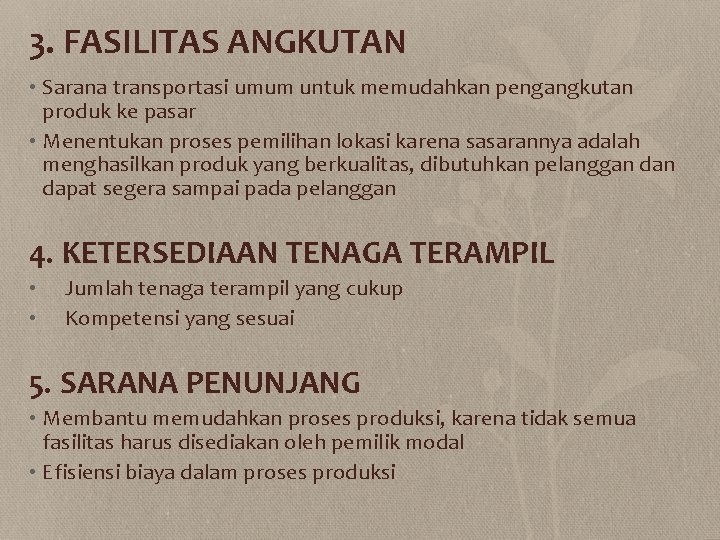 3. FASILITAS ANGKUTAN

• Sarana transportasi umum untuk memudahkan pengangkutan produk ke pasar
• Menentukan proses pemilihan lokasi karena sasarannya adalah menghasilkan produk yang berkualitas, dibutuhkan pelanggan dan dapat segera sampai pada pelanggan

4. KETERSEDIAAN TENAGA TERAMPIL

• Jumlah tenaga terampil yang cukup
• Kompetensi yang sesuai

5. SARANA PENUNJANG

• Membantu memudahkan proses produksi, karena tidak semua fasilitas harus disediakan oleh pemilik modal
• Efisiensi biaya dalam proses produksi